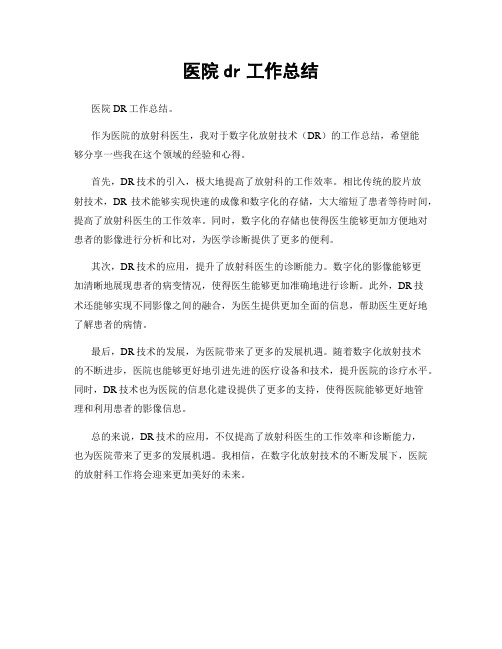 医院 dr 工作总结

医院 DR 工作总结。

作为医院的放射科医生，我对于数字化放射技术（DR）的工作总结，希望能够分享一些我在这个领域的经验和心得。

首先，DR 技术的引入，极大地提高了放射科的工作效率。相比传统的胶片放射技术，DR 技术能够实现快速的成像和数字化的存储，大大缩短了患者等待时间，提高了放射科医生的工作效率。同时，数字化的存储也使得医生能够更加方便地对患者的影像进行分析和比对，为医学诊断提供了更多的便利。

其次，DR 技术的应用，提升了放射科医生的诊断能力。数字化的影像能够更加清晰地展现患者的病变情况，使得医生能够更加准确地进行诊断。此外，DR 技术还能够实现不同影像之间的融合，为医生提供更加全面的信息，帮助医生更好地了解患者的病情。

最后，DR 技术的发展，为医院带来了更多的发展机遇。随着数字化放射技术的不断进步，医院也能够更好地引进先进的医疗设备和技术，提升医院的诊疗水平。同时，DR 技术也为医院的信息化建设提供了更多的支持，使得医院能够更好地管理和利用患者的影像信息。

总的来说，DR 技术的应用，不仅提高了放射科医生的工作效率和诊断能力，也为医院带来了更多的发展机遇。我相信，在数字化放射技术的不断发展下，医院的放射科工作将会迎来更加美好的未来。